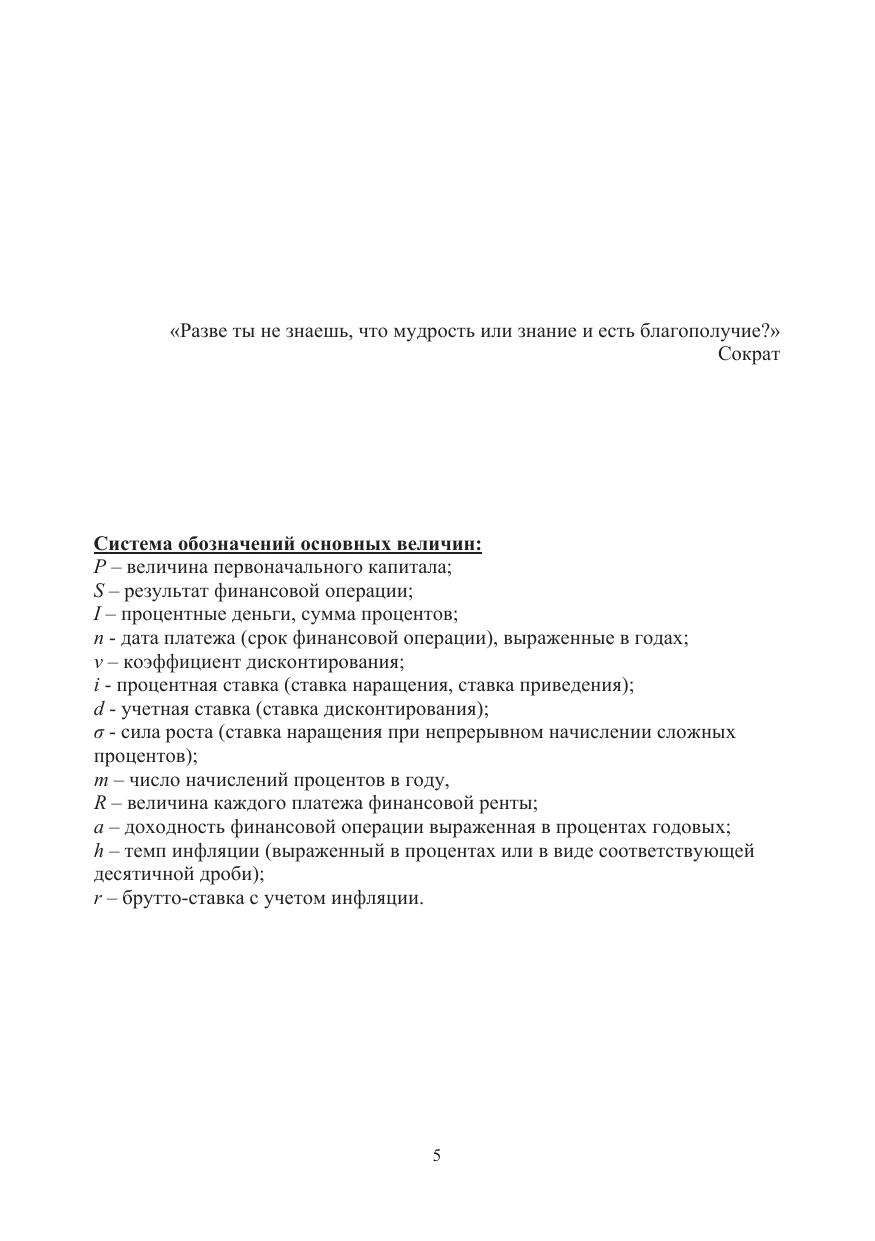 «Разве ты не знаешь, что мудрость или знание и есть благополучие?»
Сократ

Система обозначений основных величин:
$P$ – величина первоначального капитала;
$S$ – результат финансовой операции;
$I$ – процентные деньги, сумма процентов;
$n$ - дата платежа (срок финансовой операции), выраженные в годах;
$v$ – коэффициент дисконтирования;
$i$ - процентная ставка (ставка наращения, ставка приведения);
$d$ - учетная ставка (ставка дисконтирования);
$\sigma$ - сила роста (ставка наращения при непрерывном начислении сложных процентов);
$m$ – число начислений процентов в году,
$R$ – величина каждого платежа финансовой ренты;
$a$ – доходность финансовой операции выраженная в процентах годовых;
$h$ – темп инфляции (выраженный в процентах или в виде соответствующей десятичной дроби);
$r$ – брутто-ставка с учетом инфляции.

5